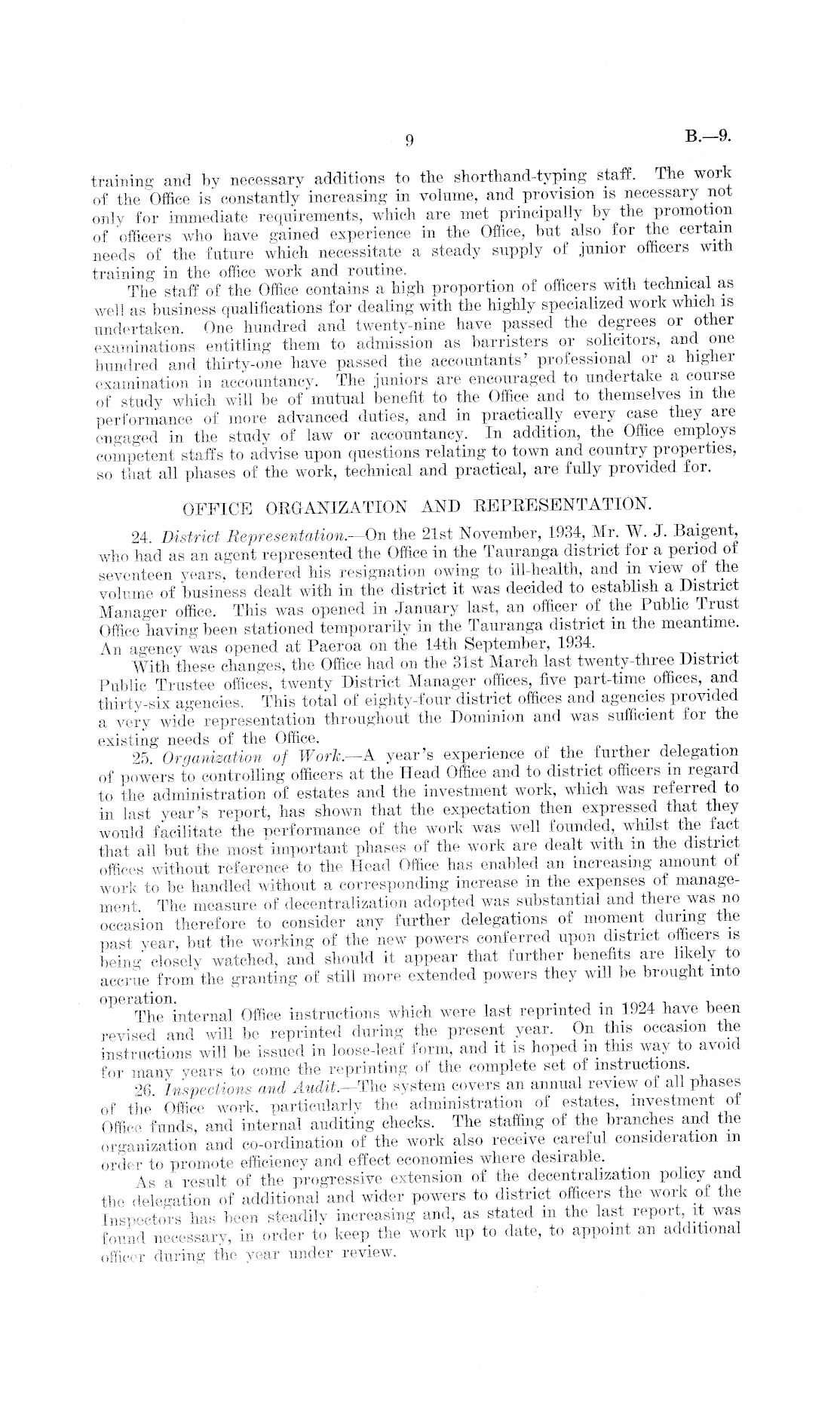 9

B.—9.

training and by necessary additions to the shorthand-typing staff. The work of the Office is constantly increasing in volume, and provision is necessary not only for immediate requirements, which are met principally by the promotion of officers who have gained experience in the Office, but also for the certain needs of the future which necessitate a steady supply of junior officers with training in the office work and routine.

The staff of the Office contains a high proportion of officers with technical as well as business qualifications for dealing with the highly specialized work which is undertaken. One hundred and twenty-nine have passed the degrees or other examinations entitling them to admission as barristers or solicitors, and one hundred and thirty-one have passed the accountants' professional or a higher examination in accountancy. The juniors are encouraged to undertake a course of study which will be of mutual benefit to the Office and to themselves in the performance of more advanced duties, and in practically every case they are engaged in the study of law or accountancy. In addition, the Office employs competent staffs to advise upon questions relating to town and country properties, so that all phases of the work, technical and practical, are fully provided for.

OFFICE ORGANIZATION AND REPRESENTATION.

24. District Representation.—On the 21st November, 1934, Mr. W. J. Baigent, who had as an agent represented the Office in the Tauranga district for a period of seventeen years, tendered his resignation owing to ill-health, and in view of the volume of business dealt with in the district it was decided to establish a District Manager office. This was opened in January last, an officer of the Public Trust Office having been stationed temporarily in the Tauranga district in the meantime. An agency was opened at Paeroa on the 14th September, 1934.

With these changes, the Office had on the 31st March last twenty-three District Public Trustee offices, twenty District Manager offices, five part-time offices, and thirty-six agencies. This total of eighty-four district offices and agencies provided a very wide representation throughout the Dominion and was sufficient for the existing needs of the Office.

25. Organization of Work.—A year's experience of the further delegation of powers to controlling officers at the Head Office and to district officers in regard to the administration of estates and the investment work, which was referred to in last year's report, has shown that the expectation then expressed that they would facilitate the performance of the work was well founded, whilst the fact that all but the most important phases of the work are dealt with in the district offices without reference to the Head Office has enabled an increasing amount of work to be handled without a corresponding increase in the expenses of management. The measure of decentralization adopted was substantial and there was no occasion therefore to consider any further delegations of moment during the past year, but the working of the new powers conferred upon district officers is being closely watched, and should it appear that further benefits are likely to accrue from the granting of still more extended powers they will be brought into operation.

The internal Office instructions which were last reprinted in 1924 have been revised and will be reprinted during the present year. On this occasion the instructions will be issued in loose-leaf form, and it is hoped in this way to avoid for many years to come the reprinting of the complete set of instructions.

26. Inspections and Audit.—The system covers an annual review of all phases of the Office work, particularly the administration of estates, investment of Office funds, and internal auditing checks. The staffing of the branches and the organization and co-ordination of the work also receive careful consideration in order to promote efficiency and effect economies where desirable.

As a result of the progressive extension of the decentralization policy and the delegation of additional and wider powers to district officers the work of the Inspectors has been steadily increasing and, as stated in the last report, it was found necessary, in order to keep the work up to date, to appoint an additional officer during the year under review.